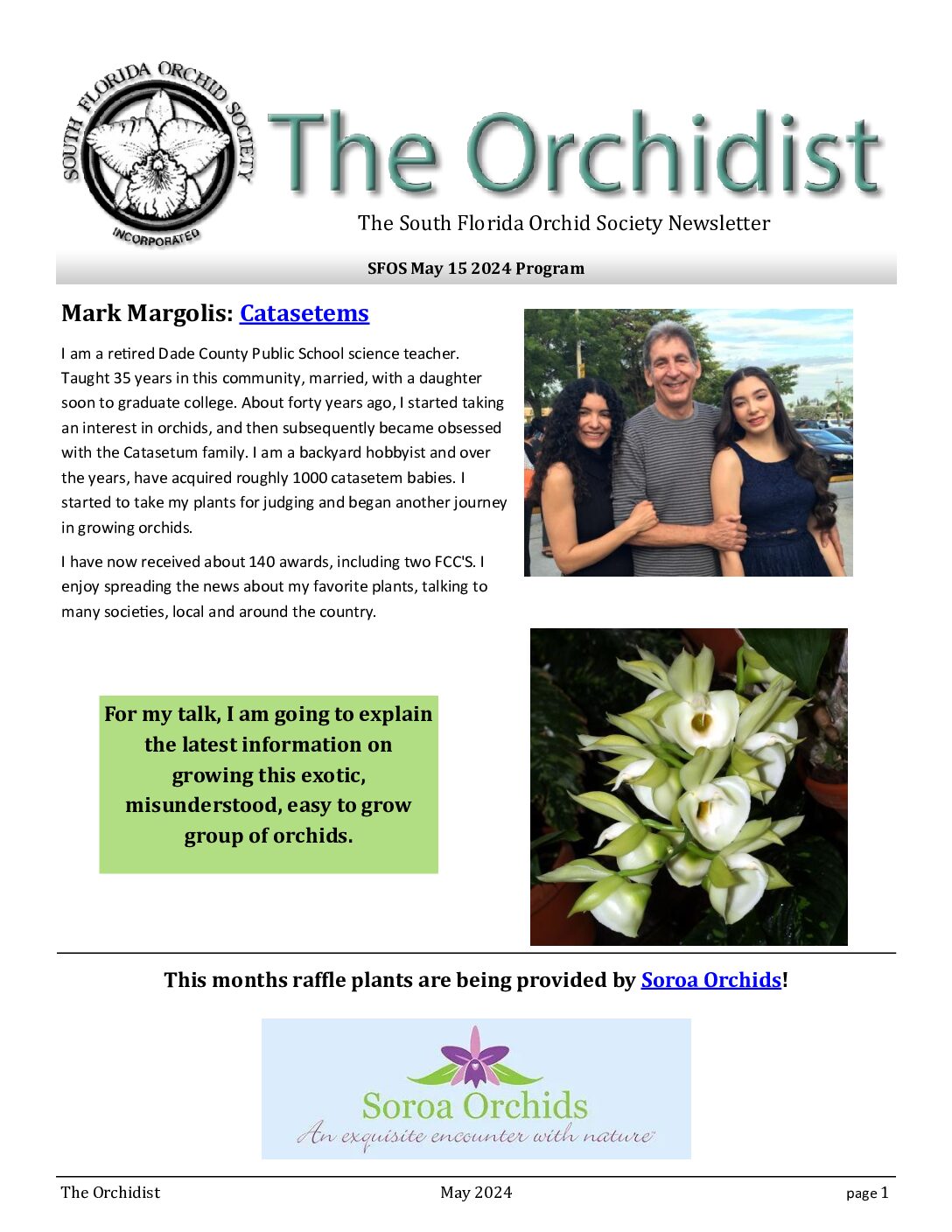 SOUTH FLORIDA ORCHID SOCIETY INCORPORATED

The Orchidist

The South Florida Orchid Society Newsletter

SFOS May 15 2024 Program

Mark Margolis: Catasetems

I am a retired Dade County Public School science teacher. Taught 35 years in this community, married, with a daughter soon to graduate college. About forty years ago, I started taking an interest in orchids, and then subsequently became obsessed with the Catasetum family. I am a backyard hobbyist and over the years, have acquired roughly 1000 catasetem babies. I started to take my plants for judging and began another journey in growing orchids.

I have now received about 140 awards, including two FCC'S. I enjoy spreading the news about my favorite plants, talking to many societies, local and around the country.

For my talk, I am going to explain the latest information on growing this exotic, misunderstood, easy to grow group of orchids.

This months raffle plants are being provided by Soroa Orchids!

Soroa Orchids
An exquisite encounter with nature

The Orchidist May 2024 page 1